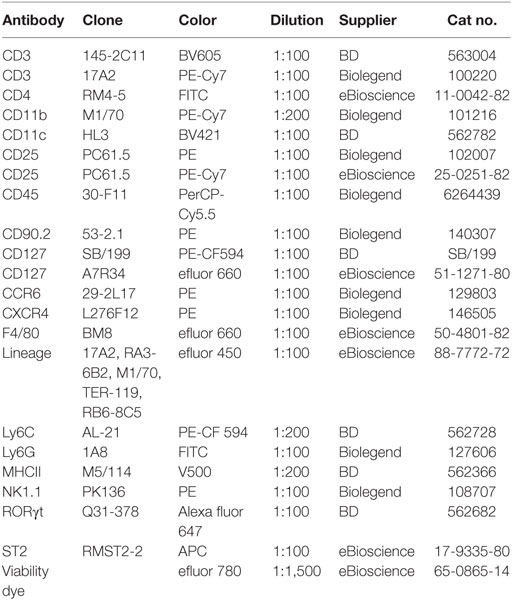 | Antibody | Clone | Color | Dilution | Supplier | Cat no. |
|---|---|---|---|---|---|
| CD3 | 145-2C11 | BV605 | 1:100 | BD | 563004 |
| CD3 | 17A2 | PE-Cy7 | 1:100 | Biolegend | 100220 |
| CD4 | RM4-5 | FITC | 1:100 | eBioscience | 11-0042-82 |
| CD11b | M1/70 | PE-Cy7 | 1:200 | Biolegend | 101216 |
| CD11c | HL3 | BV421 | 1:100 | BD | 562782 |
| CD25 | PC61.5 | PE | 1:100 | Biolegend | 102007 |
| CD25 | PC61.5 | PE-Cy7 | 1:100 | eBioscience | 25-0251-82 |
| CD45 | 30-F11 | PerCP-Cy5.5 | 1:100 | Biolegend | 6264439 |
| CD90.2 | 53-2.1 | PE | 1:100 | Biolegend | 140307 |
| CD127 | SB/199 | PE-CF594 | 1:100 | BD | SB/199 |
| CD127 | A7R34 | efluor 660 | 1:100 | eBioscience | 51-1271-80 |
| CCR6 | 29-2L17 | PE | 1:100 | Biolegend | 129803 |
| CXCR4 | L276F12 | PE | 1:100 | Biolegend | 146505 |
| F4/80 | BM8 | efluor 660 | 1:100 | eBioscience | 50-4801-82 |
| Lineage | 17A2, RA3-6B2, M1/70, TER-119, RB6-8C5 | efluor 450 | 1:100 | eBioscience | 88-7772-72 |
| Ly6C | AL-21 | PE-CF 594 | 1:200 | BD | 562728 |
| Ly6G | 1A8 | FITC | 1:100 | Biolegend | 127606 |
| MHCII | M5/114 | V500 | 1:200 | BD | 562366 |
| NK1.1 | PK136 | PE | 1:100 | Biolegend | 108707 |
| RORγt | Q31-378 | Alexa fluor 647 | 1:100 | BD | 562682 |
| ST2 | RMST2-2 | APC | 1:100 | eBioscience | 17-9335-80 |
| Viability dye | | efluor 780 | 1:1,500 | eBioscience | 65-0865-14 |